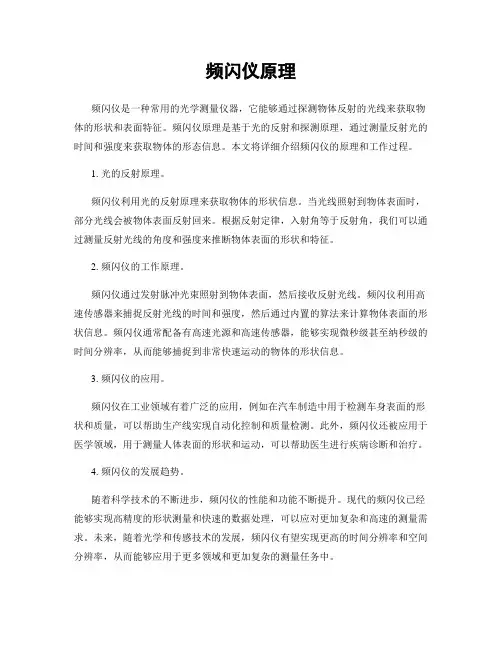 频闪仪原理

频闪仪是一种常用的光学测量仪器，它能够通过探测物体反射的光线来获取物体的形状和表面特征。频闪仪原理是基于光的反射和探测原理，通过测量反射光的时间和强度来获取物体的形态信息。本文将详细介绍频闪仪的原理和工作过程。

1. 光的反射原理。

频闪仪利用光的反射原理来获取物体的形状信息。当光线照射到物体表面时，部分光线会被物体表面反射回来。根据反射定律，入射角等于反射角，我们可以通过测量反射光线的角度和强度来推断物体表面的形状和特征。

2. 频闪仪的工作原理。

频闪仪通过发射脉冲光束照射到物体表面，然后接收反射光线。频闪仪利用高速传感器来捕捉反射光线的时间和强度，然后通过内置的算法来计算物体表面的形状信息。频闪仪通常配备有高速光源和高速传感器，能够实现微秒级甚至纳秒级的时间分辨率，从而能够捕捉到非常快速运动的物体的形状信息。

3. 频闪仪的应用。

频闪仪在工业领域有着广泛的应用，例如在汽车制造中用于检测车身表面的形状和质量，可以帮助生产线实现自动化控制和质量检测。此外，频闪仪还被应用于医学领域，用于测量人体表面的形状和运动，可以帮助医生进行疾病诊断和治疗。

4. 频闪仪的发展趋势。

随着科学技术的不断进步，频闪仪的性能和功能不断提升。现代的频闪仪已经能够实现高精度的形状测量和快速的数据处理，可以应对更加复杂和高速的测量需求。未来，随着光学和传感技术的发展，频闪仪有望实现更高的时间分辨率和空间分辨率，从而能够应用于更多领域和更加复杂的测量任务中。